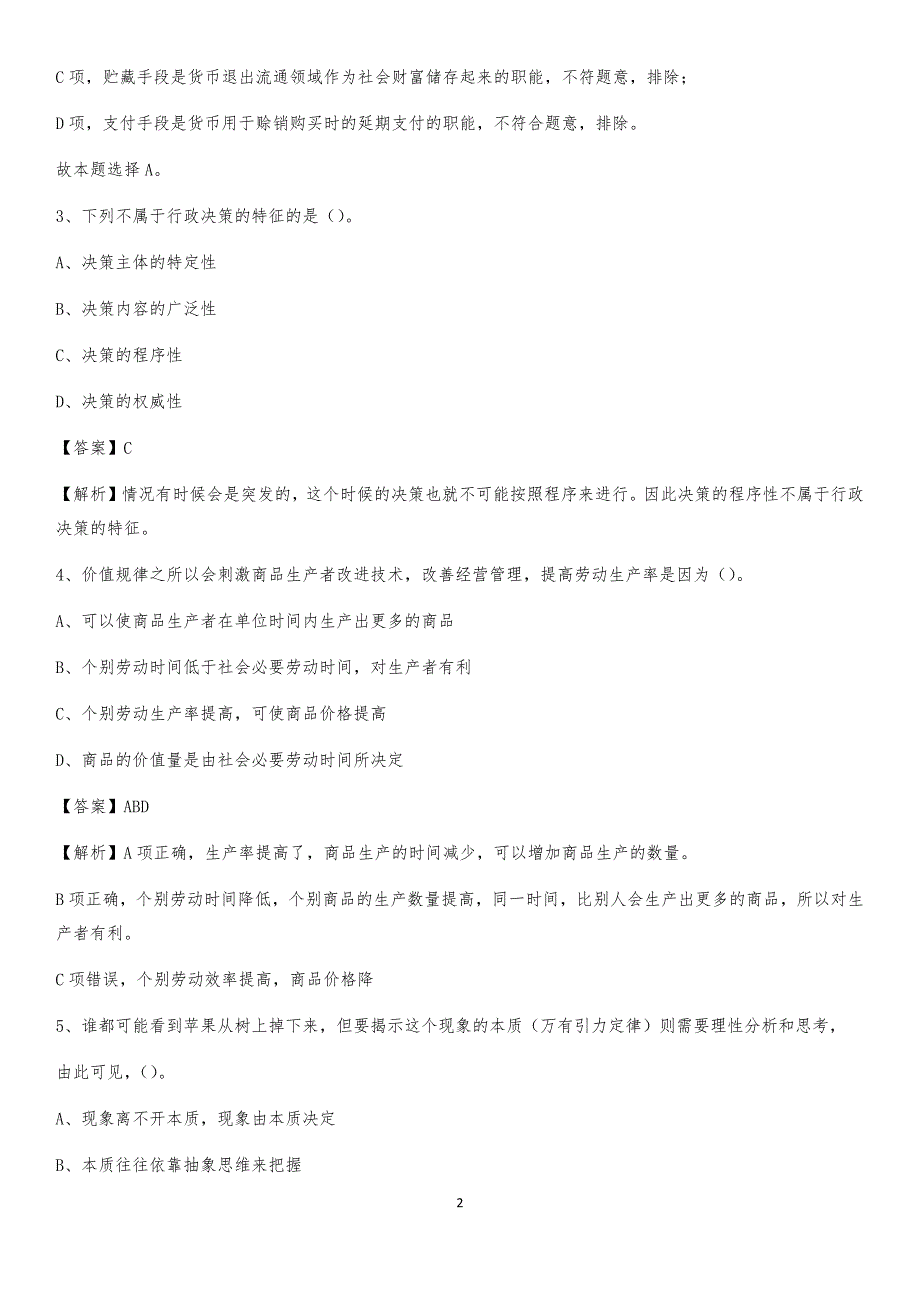 C 项，贮藏手段是货币退出流通领域作为社会财富储存起来的职能，不符题意，排除；

D 项，支付手段是货币用于赊销购买时的延期支付的职能，不符合题意，排除。

故本题选择 A。

3、下列不属于行政决策的特征的是（）。

A、决策主体的特定性

B、决策内容的广泛性

C、决策的程序性

D、决策的权威性

【答案】C

【解析】情况有时候会是突发的，这个时候的决策也就不可能按照程序来进行。因此决策的程序性不属于行政决策的特征。

4、价值规律之所以会刺激商品生产者改进技术，改善经营管理，提高劳动生产率是因为（）。

A、可以使商品生产者在单位时间内生产出更多的商品

B、个别劳动时间低于社会必要劳动时间，对生产者有利

C、个别劳动生产率提高，可使商品价格提高

D、商品的价值量是由社会必要劳动时间所决定

【答案】ABD

【解析】A 项正确，生产率提高了，商品生产的时间减少，可以增加商品生产的数量。

B 项正确，个别劳动时间降低，个别商品的生产数量提高，同一时间，比别人会生产出更多的商品，所以对生产者有利。

C 项错误，个别劳动效率提高，商品价格降

5、谁都可能看到苹果从树上掉下来，但要揭示这个现象的本质（万有引力定律）则需要理性分析和思考，由此可见，（）。

A、现象离不开本质，现象由本质决定

B、本质往往依靠抽象思维来把握

2